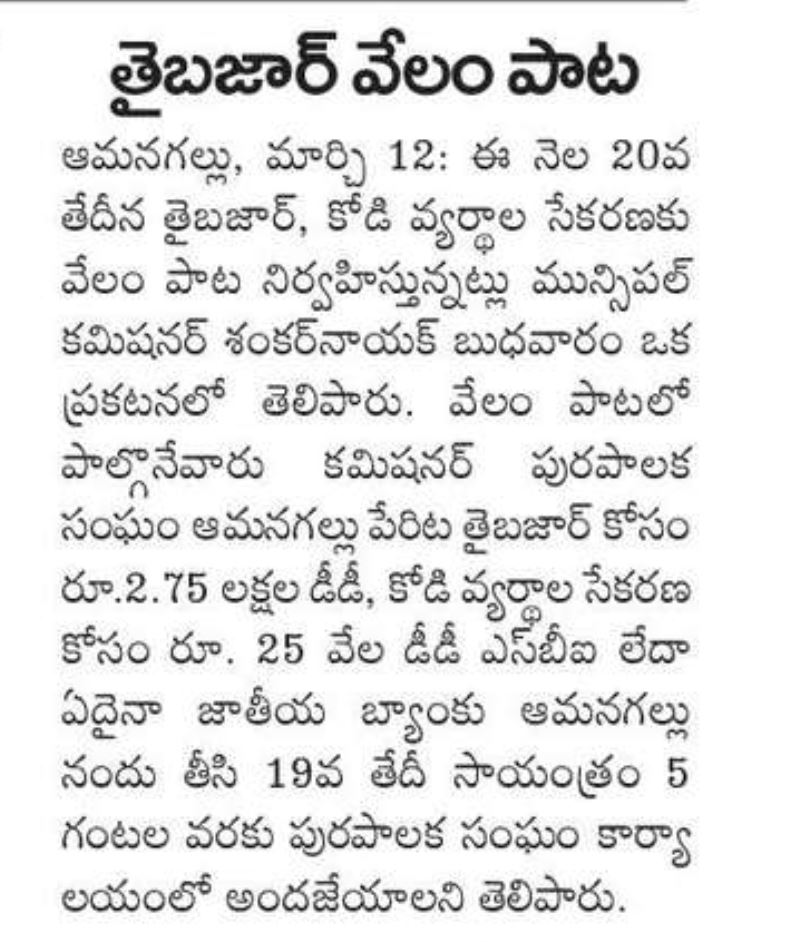 తైబజార్ వేలం పాట

ఆమనగల్లు, మార్చి 12: ఈ నెల 20వ తేదీన తైబజార్, కోడి వ్యర్థాల సేకరణకు వేలం పాట నిర్వహిస్తున్నట్లు మున్సిపల్ కమిషనర్ శంకర్‌నాయక్ బుధవారం ఒక ప్రకటనలో తెలిపారు. వేలం పాటలో పాల్గొనేవారు కమిషనర్ పురపాలక సంఘం ఆమనగల్లు పేరిట తైబజార్ కోసం రూ.2.75 లక్షల డీడీ, కోడి వ్యర్థాల సేకరణ కోసం రూ. 25 వేల డీడీ ఎస్‌బీఐ లేదా ఏదైనా జాతీయ బ్యాంకు ఆమనగల్లు నందు తీసి 19వ తేదీ సాయంత్రం 5 గంటల వరకు పురపాలక సంఘం కార్యాలయంలో అందజేయాలని తెలిపారు.